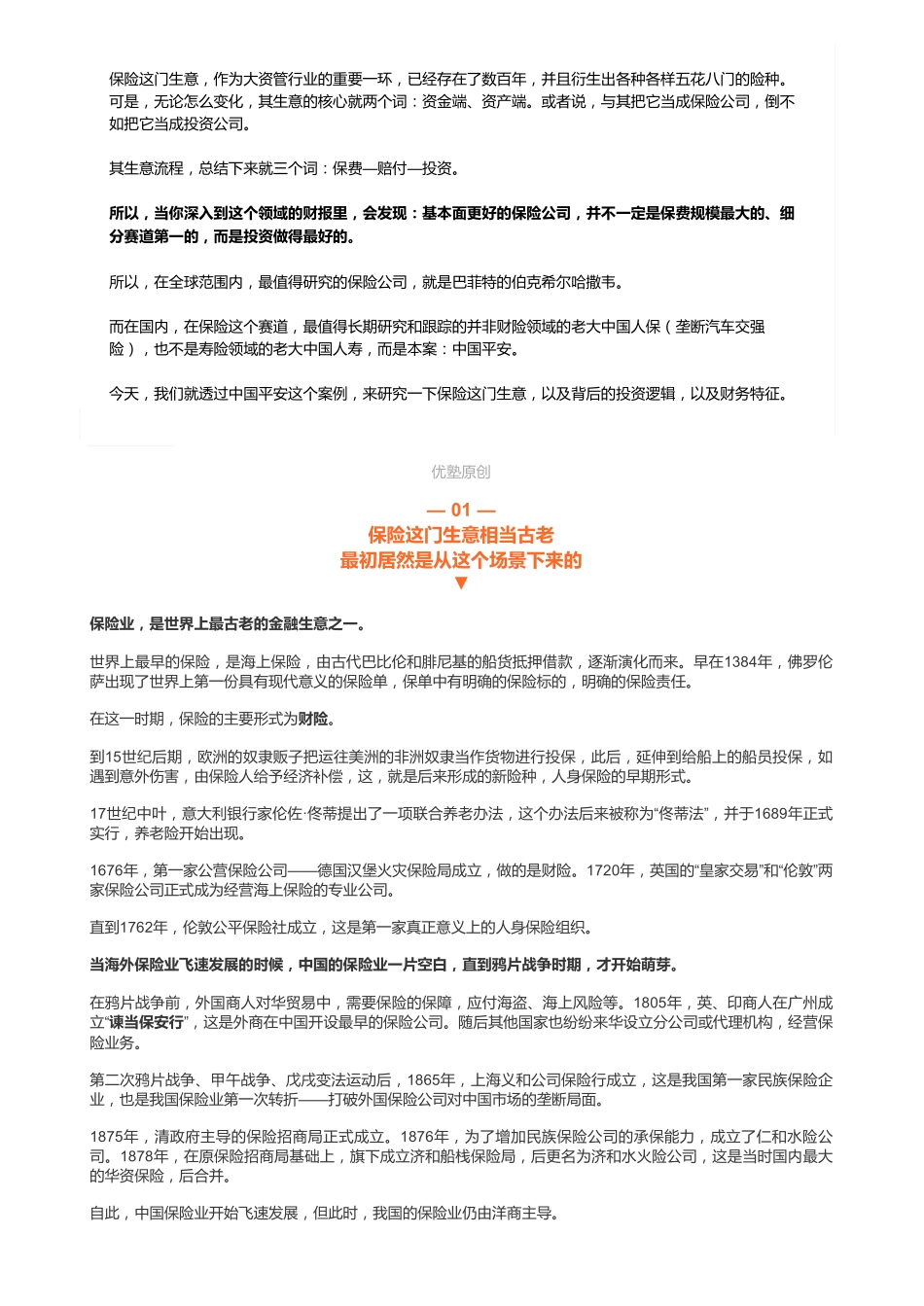 保险这门生意，作为大资管行业的重要一环，已经存在了数百年，并且衍生出各种各样五花八门的险种。可是，无论怎么变化，其生意的核心就两个词：资金端、资产端。或者说，与其把它当成保险公司，倒不如把它当成投资公司。

其生意流程，总结下来就三个词：保费—赔付—投资。

所以，当你深入到这个领域的财报里，会发现：基本面更好的保险公司，并不一定是保费规模最大的、细分赛道第一的，而是投资做得最好的。

所以，在全球范围内，最值得研究的保险公司，就是巴菲特的伯克希尔哈撒韦。

而在国内，在保险这个赛道，最值得长期研究和跟踪的并非财险领域的老大中国人保（垄断汽车交强险），也不是寿险领域的老大中国人寿，而是本案：中国平安。

今天，我们就透过中国平安这个案例，来研究一下保险这门生意，以及背后的投资逻辑，以及财务特征。

优塾原创

— 01 —
保险这门生意相当古老
最初居然是从这个场景下来的
▼

保险业，是世界上最古老的金融生意之一。

世界上最早的保险，是海上保险，由古代巴比伦和腓尼基的船货抵押借款，逐渐演化而来。早在1384年，佛罗伦萨出现了世界上第一份具有现代意义的保险单，保单中有明确的保险标的，明确的保险责任。

在这一时期，保险的主要形式为财险。

到15世纪后期，欧洲的奴隶贩子把运往美洲的非洲奴隶当作货物进行投保，此后，延伸到给船上的船员投保，如遇到意外伤害，由保险人给予经济补偿，这，就是后来形成的新险种，人身保险的早期形式。

17世纪中叶，意大利银行家伦佐·佟蒂提出了一项联合养老办法，这个办法后来被称为“佟蒂法”，并于1689年正式实行，养老险开始出现。

1676年，第一家公营保险公司——德国汉堡火灾保险局成立，做的是财险。1720年，英国的“皇家交易”和“伦敦”两家保险公司正式成为经营海上保险的专业公司。

直到1762年，伦敦公平保险社成立，这是第一家真正意义上的人身保险组织。

当海外保险业飞速发展的时候，中国的保险业一片空白，直到鸦片战争时期，才开始萌芽。

在鸦片战争前，外国商人对华贸易中，需要保险的保障，应付海盗、海上风险等。1805年，英、印商人在广州成立“谏当保安行”，这是外商在中国开设最早的保险公司。随后其他国家也纷纷来华设立分公司或代理机构，经营保险业务。

第二次鸦片战争、甲午战争、戊戌变法运动后，1865年，上海义和公司保险行成立，这是我国第一家民族保险企业，也是我国保险业第一次转折——打破外国保险公司对中国市场的垄断局面。

1875年，清政府主导的保险招商局正式成立。1876年，为了增加民族保险公司的承保能力，成立了仁和水险公司。1878年，在原保险招商局基础上，旗下成立济和船栈保险局，后更名为济和水火险公司，这是当时国内最大的华资保险，后合并。

自此，中国保险业开始飞速发展，但此时，我国的保险业仍由洋商主导。